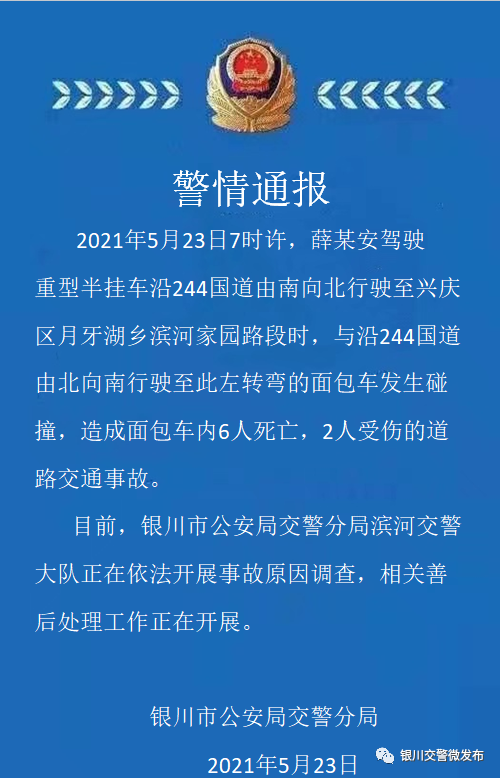 警情通报

2021年5月23日7时许，薛某安驾驶重型半挂车沿244国道由南向北行驶至兴庆区月牙湖乡滨河家园路段时，与沿244国道由北向南行驶至此左转弯的面包车发生碰撞，造成面包车内6人死亡，2人受伤的道路交通事故。

目前，银川市公安局交警分局滨河交警大队正在依法开展事故原因调查，相关善后处理工作正在开展。

银川市公安局交警分局

2021年5月23日

银川交警微发布